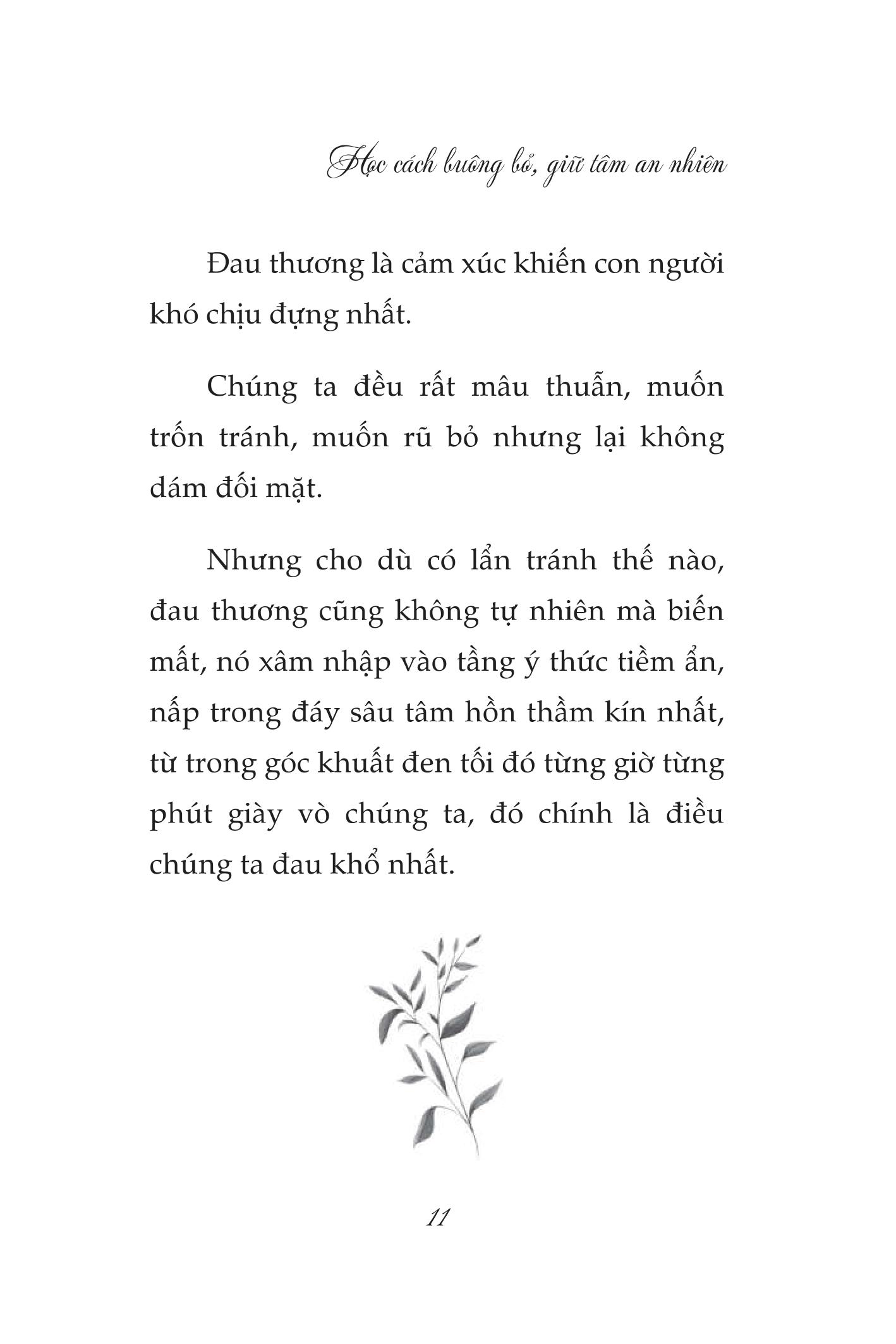 Học cách buông bỏ, giữ tâm an nhiên

Đau thương là cảm xúc khiến con người khó chịu đựng nhất.

Chúng ta đều rất mâu thuẫn, muốn trốn tránh, muốn rũ bỏ nhưng lại không dám đối mặt.

Nhưng cho dù có lẩn tránh thế nào, đau thương cũng không tự nhiên mà biến mất, nó xâm nhập vào tầng ý thức tiềm ẩn, nấp trong đáy sâu tâm hồn thầm kín nhất, từ trong góc khuất đen tối đó từng giờ từng phút giày vò chúng ta, đó chính là điều chúng ta đau khổ nhất.

11